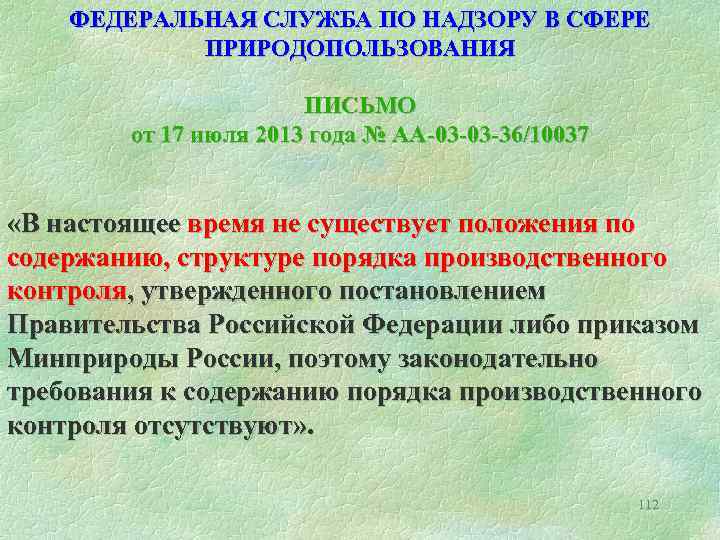 ФЕДЕРАЛЬНАЯ СЛУЖБА ПО НАДЗОРУ В СФЕРЕ ПРИРОДОПОЛЬЗОВАНИЯ

ПИСЬМО
от 17 июля 2013 года № АА-03-03-36/10037

«В настоящее время не существует положения по содержанию, структуре порядка производственного контроля, утвержденного постановлением Правительства Российской Федерации либо приказом Минприроды России, поэтому законодательно требования к содержанию порядка производственного контроля отсутствуют».

112